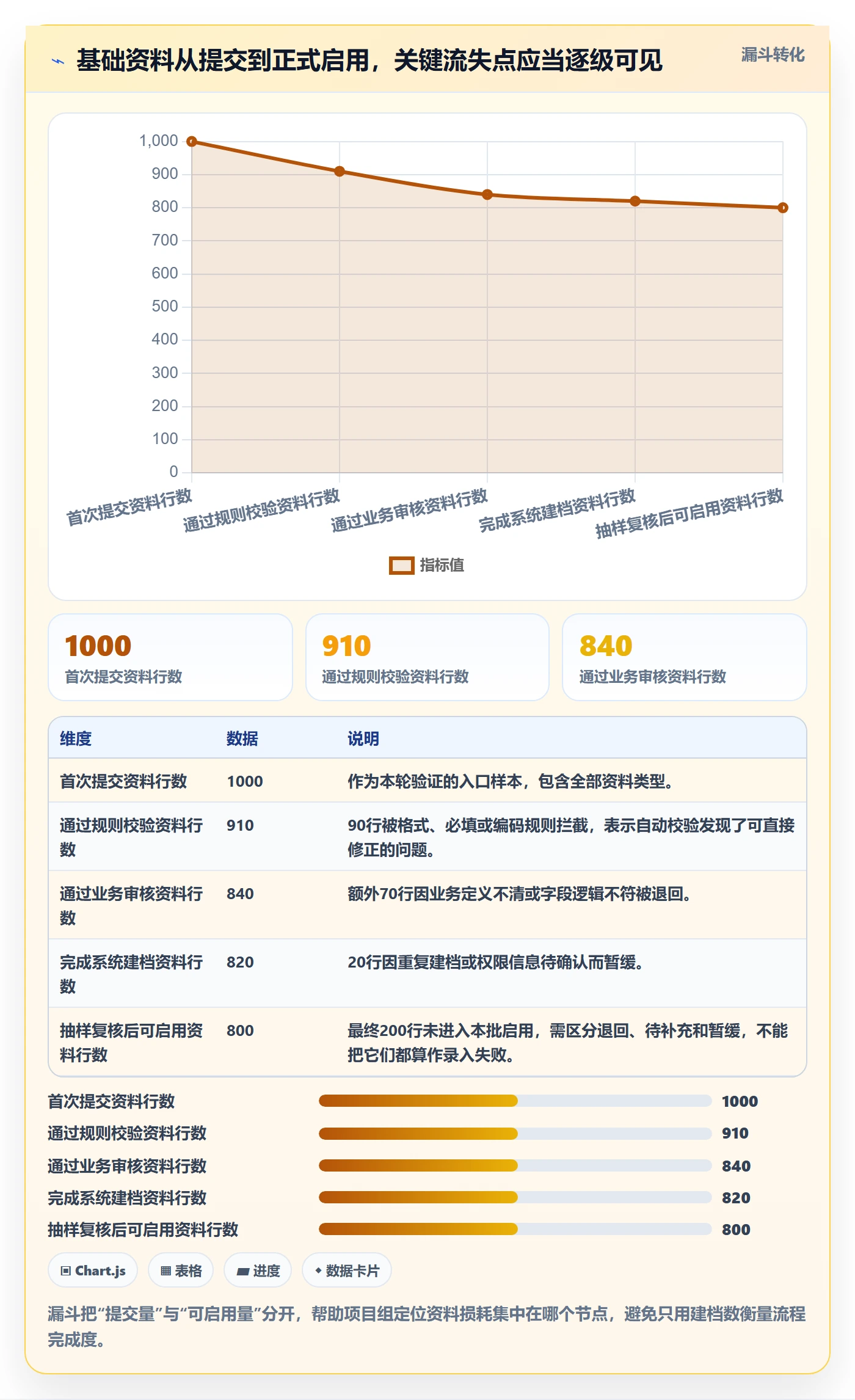 基础资料从提交到正式启用，关键流失点应当逐级可见

漏斗转化

1,000
900
800
700
600
500
400
300
200
100
0

首次提交资料行数
通过规则校验资料行数
通过业务审核资料行数
完成系统建档资料行数
抽样复核后可启用资料行数

指标值

1000
首次提交资料行数

910
通过规则校验资料行数

840
通过业务审核资料行数

| 维度 | 数据 | 说明 |
|---|---|---|
| 首次提交资料行数 | 1000 | 作为本轮验证的入口样本，包含全部资料类型。 |
| 通过规则校验资料行数 | 910 | 90行被格式、必填或编码规则拦截，表示自动校验发现了可直接修正的问题。 |
| 通过业务审核资料行数 | 840 | 额外70行因业务定义不清或字段逻辑不符被退回。 |
| 完成系统建档资料行数 | 820 | 20行因重复建档或权限信息待确认而暂缓。 |
| 抽样复核后可启用资料行数 | 800 | 最终200行未进入本批启用，需区分退回、待补充和暂缓，不能把它们都算作录入失败。 |

首次提交资料行数 1000
通过规则校验资料行数 910
通过业务审核资料行数 840
完成系统建档资料行数 820
抽样复核后可启用资料行数 800

Chart.js
表格
进度
数据卡片

漏斗把“提交量”与“可启用量”分开，帮助项目组定位资料损耗集中在哪个节点，避免只用建档数衡量流程完成度。